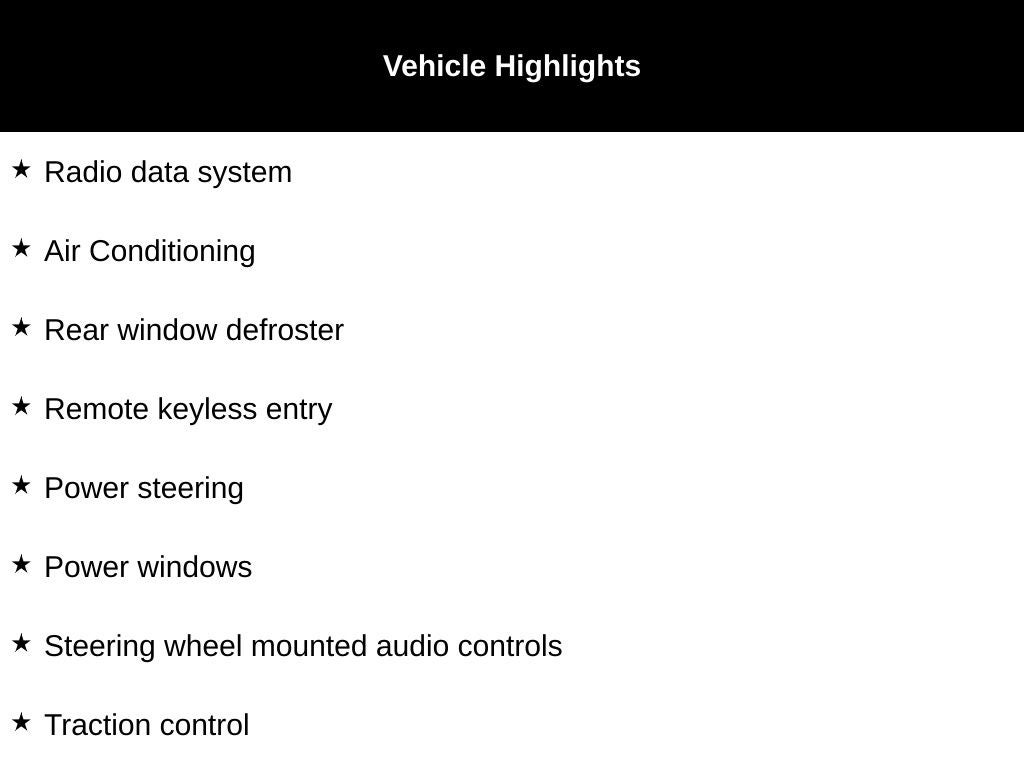 Vehicle Highlights

★ Radio data system

★ Air Conditioning

★ Rear window defroster

★ Remote keyless entry

★ Power steering

★ Power windows

★ Steering wheel mounted audio controls

★ Traction control